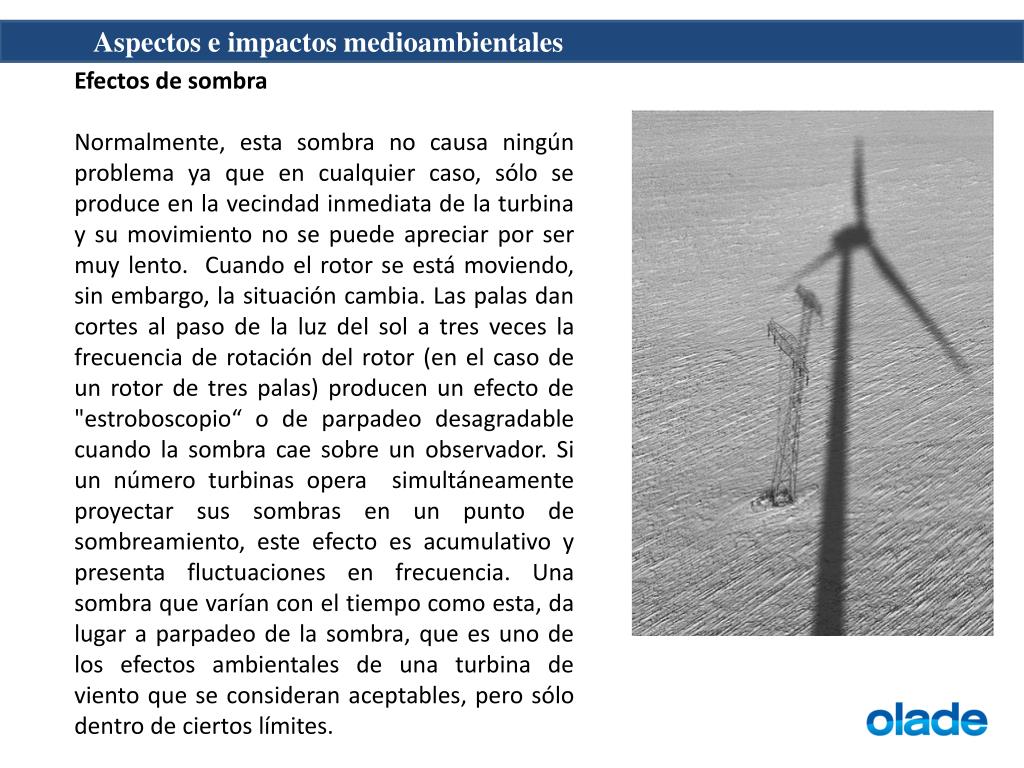 Aspectos e impactos medioambientales

Efectos de sombra

Normalmente, esta sombra no causa ningún problema ya que en cualquier caso, sólo se produce en la vecindad inmediata de la turbina y su movimiento no se puede apreciar por ser muy lento.  Cuando el rotor se está moviendo, sin embargo, la situación cambia. Las palas dan cortes al paso de la luz del sol a tres veces la frecuencia de rotación del rotor (en el caso de un rotor de tres palas) producen un efecto de "estroboscopio“ o de parpadeo desagradable cuando la sombra cae sobre un observador. Si un número turbinas opera  simultáneamente proyectar sus sombras en un punto de sombreamiento, este efecto es acumulativo y presenta fluctuaciones en frecuencia. Una sombra que varían con el tiempo como esta, da lugar a parpadeo de la sombra, que es uno de los efectos ambientales de una turbina de viento que se consideran aceptables, pero sólo dentro de ciertos límites.

olade